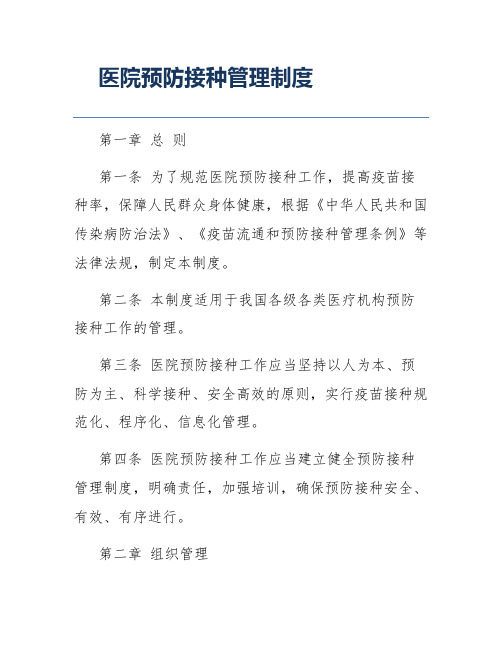 医院预防接种管理制度

第一章 总 则

第一条 为了规范医院预防接种工作，提高疫苗接种率，保障人民群众身体健康，根据《中华人民共和国传染病防治法》、《疫苗流通和预防接种管理条例》等法律法规，制定本制度。

第二条 本制度适用于我国各级各类医疗机构预防接种工作的管理。

第三条 医院预防接种工作应当坚持以人为本、预防为主、科学接种、安全高效的原则，实行疫苗接种规范化、程序化、信息化管理。

第四条 医院预防接种工作应当建立健全预防接种管理制度，明确责任，加强培训，确保预防接种安全、有效、有序进行。

第二章 组织管理